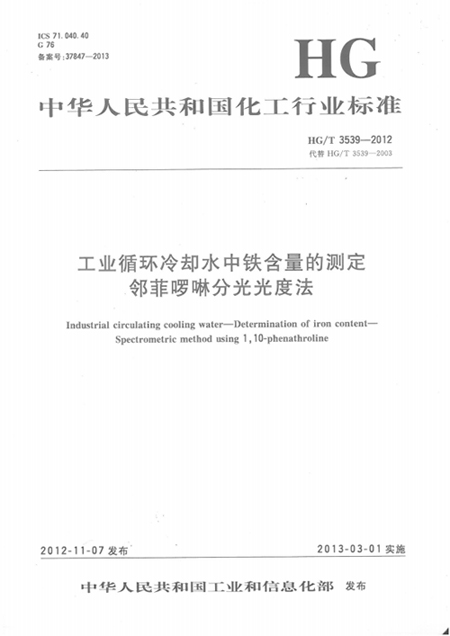 ICS 71.040.40
G 76
备案号:37847—2013

HG

中华人民共和国化工行业标准

HG/T 3539—2012
代替 HG/T 3539—2003

工业循环冷却水中铁含量的测定
邻菲啰啉分光光度法

Industrial circulating cooling water—Determination of iron content—Spectrometric method using 1,10-phenathroline

2012-11-07 发布

2013-03-01 实施

中华人民共和国工业和信息化部 发布